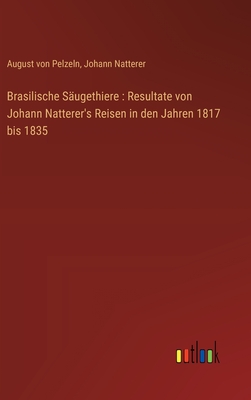 August von Pelzeln, Johann Natterer

Brasilische Säugethiere : Resultate von Johann Natterer's Reisen in den Jahren 1817 bis 1835

outlook